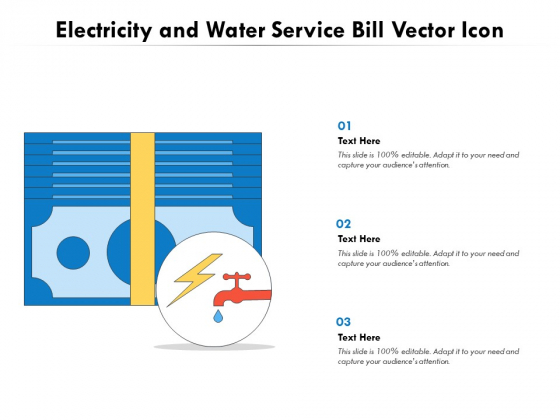 Electricity and Water Service Bill Vector Icon

01
Text Here
This slide is 100% editable. Adapt it to your need and capture your audience's attention.

02
Text Here
This slide is 100% editable. Adapt it to your need and capture your audience's attention.

03
Text Here
This slide is 100% editable. Adapt it to your need and capture your audience's attention.